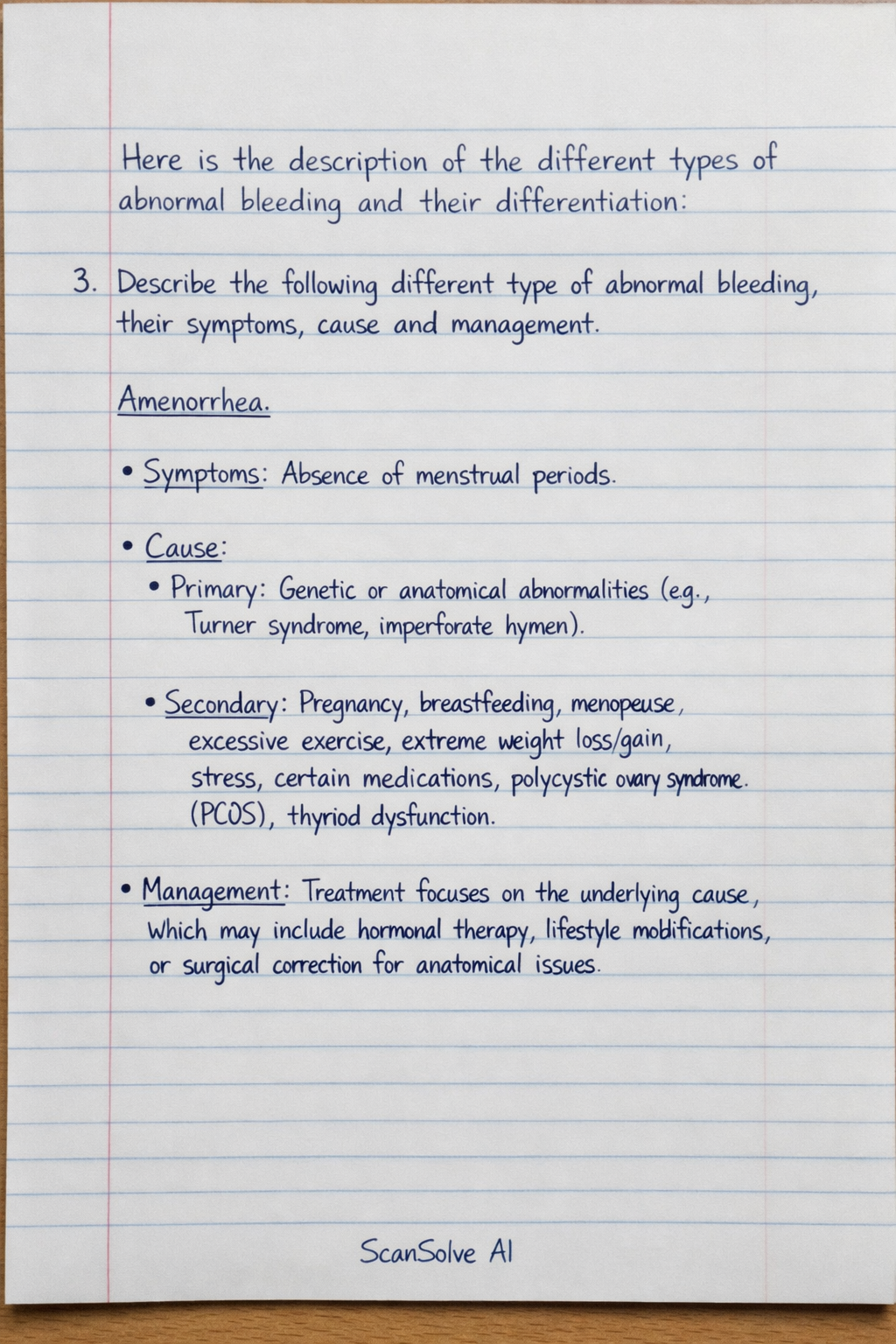 Here is the description of the different types of abnormal bleeding and their differentiation:

3. Describe the following different type of abnormal bleeding, their symptoms, cause and management.

Amenorrhea.

• Symptoms: Absence of menstrual periods.

• Cause:
• Primary: Genetic or anatomical abnormalities (e.g., Turner syndrome, imperforate hymen).

• Secondary: Pregnancy, breastfeeding, menopeuse, excessive exercise, extreme weight loss/gain, stress, certain medications, polycystic ovary syndrome. (PCOS), thyriod dysfunction.

• Management: Treatment focuses on the underlying cause, Which may include hormonal therapy, lifestyle modifications, or surgical correction for anatomical issues.

ScanSolve AI